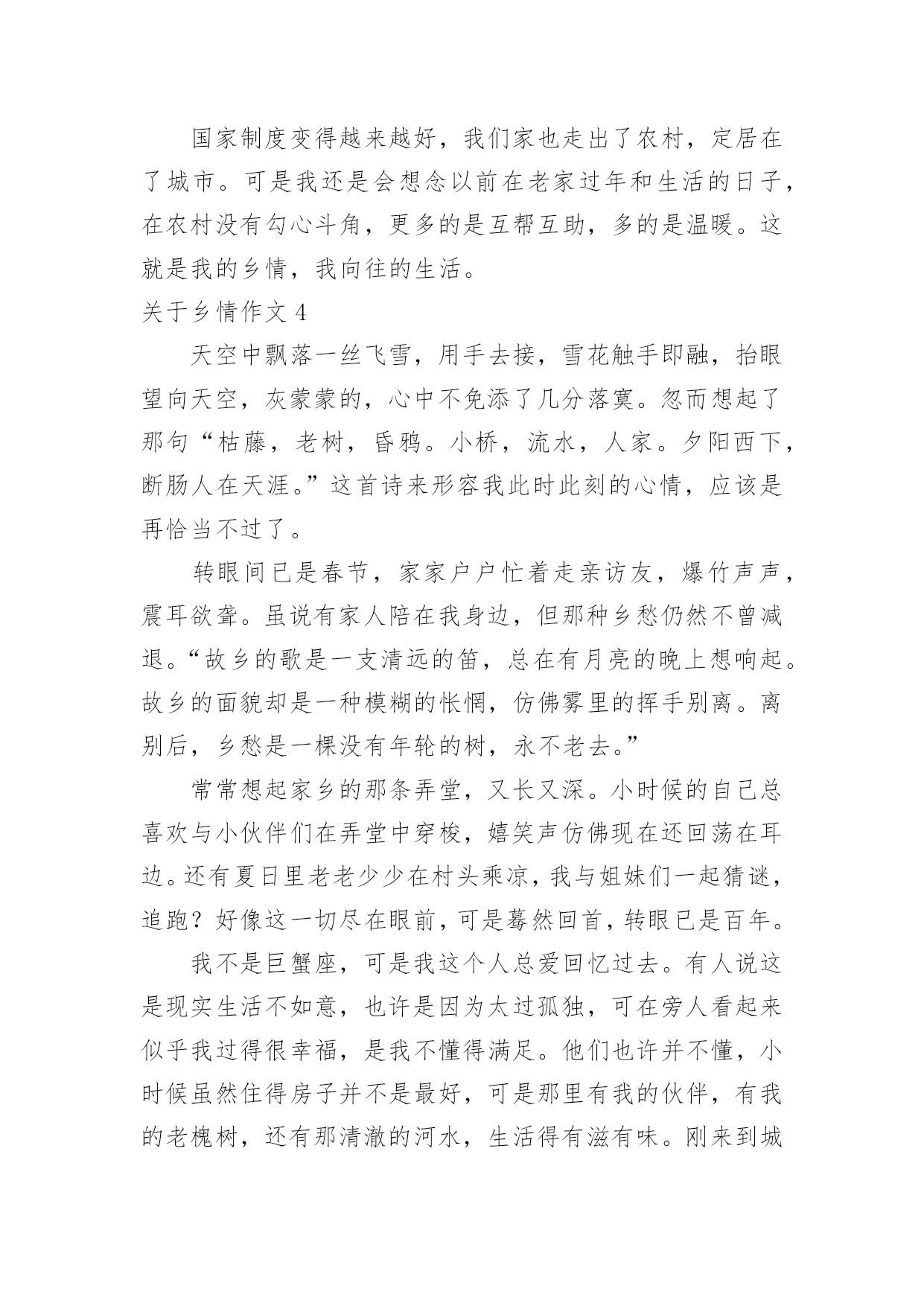 国家制度变得越来越好，我们家也走出了农村，定居在了城市。可是我还是会想念以前在老家过年和生活的日子，在农村没有勾心斗角，更多的是互帮互助，多的是温暖。这就是我的乡情，我向往的生活。

关于乡情作文 4

天空中飘落一丝飞雪，用手去接，雪花触手即融，抬眼望向天空，灰蒙蒙的，心中不免添了几分落寞。忽而想起了那句“枯藤，老树，昏鸦。小桥，流水，人家。夕阳西下，断肠人在天涯。”这首诗来形容我此时此刻的心情，应该是再恰当不过了。

转眼间已是春节，家家户户忙着走亲访友，爆竹声声，震耳欲聋。虽说有家人陪在我身边，但那种乡愁仍然不曾减退。“故乡的歌是一支清远的笛，总在有月亮的晚上想响起。故乡的面貌却是一种模糊的怅惘，仿佛雾里的挥手别离。离别后，乡愁是一棵没有年轮的树，永不老去。”

常常想起家乡的那条弄堂，又长又深。小时候的自己总喜欢与小伙伴们在弄堂中穿梭，嬉笑声仿佛现在还回荡在耳边。还有夏日里老老少少在村头乘凉，我与姐妹们一起猜谜，追跑？好像这一切尽在眼前，可是蓦然回首，转眼已是百年。

我不是巨蟹座，可是我这个人总爱回忆过去。有人说这是现实生活不如意，也许是因为太过孤独，可在旁人看起来似乎我过得很幸福，是我不懂得满足。他们也许并不懂，小时候虽然住得房子并不是最好，可是那里有我的伙伴，有我的老槐树，还有那清澈的河水，生活得有滋有味。刚来到城